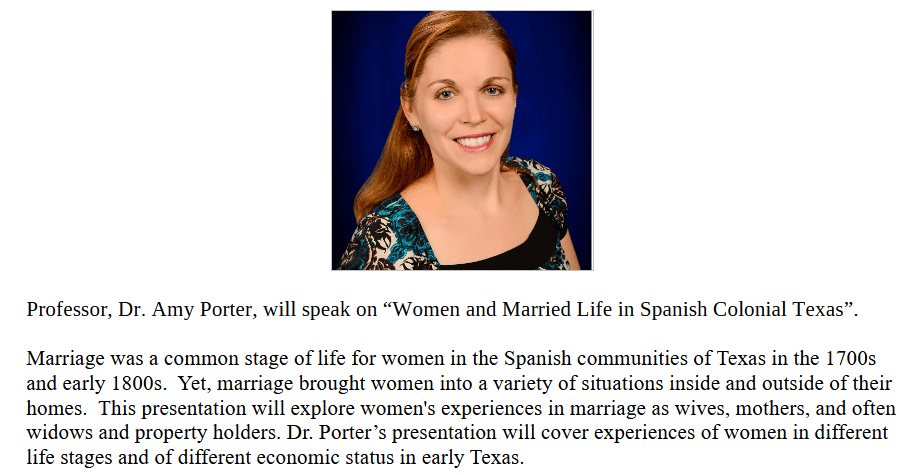 Professor, Dr. Amy Porter, will speak on “Women and Married Life in Spanish Colonial Texas”.

Marriage was a common stage of life for women in the Spanish communities of Texas in the 1700s and early 1800s. Yet, marriage brought women into a variety of situations inside and outside of their homes. This presentation will explore women's experiences in marriage as wives, mothers, and often widows and property holders. Dr. Porter’s presentation will cover experiences of women in different life stages and of different economic status in early Texas.